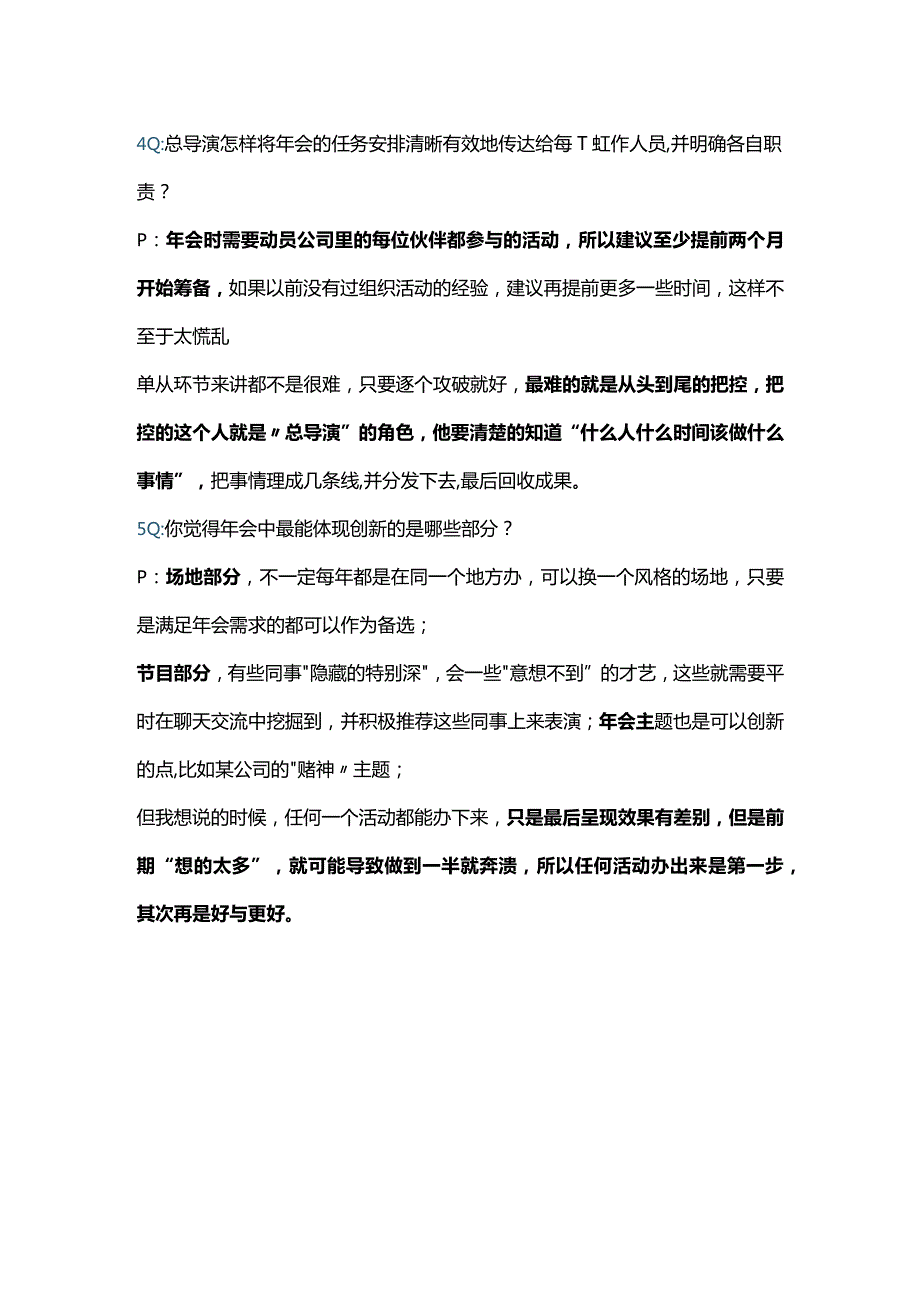 4Q:总导演怎样将年会的任务安排清晰有效地传达给每T虹作人员,并明确各自职责？

P：年会时需要动员公司里的每位伙伴都参与的活动，所以建议至少提前两个月开始筹备，如果以前没有过组织活动的经验，建议再提前更多一些时间，这样不至于太慌乱

单从环节来讲都不是很难，只要逐个攻破就好，最难的就是从头到尾的把控，把控的这个人就是〃总导演”的角色，他要清楚的知道“什么人什么时间该做什么事情”，把事情理成几条线,并分发下去,最后回收成果。

5Q:你觉得年会中最能体现创新的是哪些部分？

P：场地部分，不一定每年都是在同一个地方办，可以换一个风格的场地，只要是满足年会需求的都可以作为备选；

节目部分，有些同事"隐藏的特别深"，会一些"意想不到”的才艺，这些就需要平时在聊天交流中挖掘到，并积极推荐这些同事上来表演；年会主题也是可以创新的点,比如某公司的"赌神〃主题；

但我想说的时候，任何一个活动都能办下来，只是最后呈现效果有差别，但是前期“想的太多”，就可能导致做到一半就奔溃，所以任何活动办出来是第一步，其次再是好与更好。